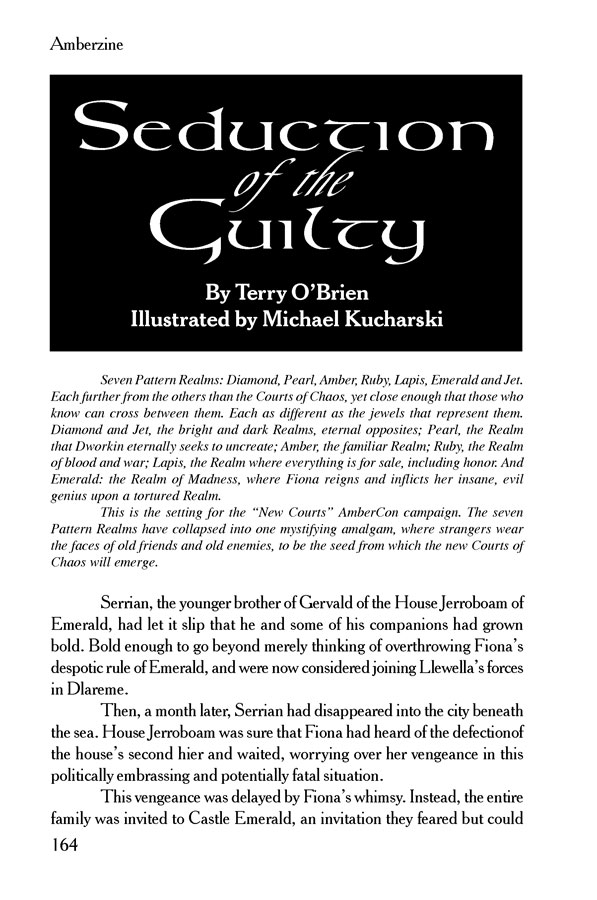 Amberzine

Seduction of the Guilty

By Terry O'Brien
Illustrated by Michael Kucharski

Seven Pattern Realms: Diamond, Pearl, Amber, Ruby, Lapis, Emerald and Jet. Each further from the others than the Courts of Chaos, yet close enough that those who know can cross between them. Each as different as the jewels that represent them. Diamond and Jet, the bright and dark Realms, eternal opposites; Pearl, the Realm that Dworkin eternally seeks to uncreate; Amber, the familiar Realm; Ruby, the Realm of blood and war; Lapis, the Realm where everything is for sale, including honor. And Emerald: the Realm of Madness, where Fiona reigns and inflicts her insane, evil genius upon a tortured Realm.

This is the setting for the "New Courts" AmberCon campaign. The seven Pattern Realms have collapsed into one mystifying amalgam, where strangers wear the faces of old friends and old enemies, to be the seed from which the new Courts of Chaos will emerge.

Serrian, the younger brother of Gervald of the House Jerroboam of Emerald, had let it slip that he and some of his companions had grown bold. Bold enough to go beyond merely thinking of overthrowing Fiona's despotic rule of Emerald, and were now considered joining Llewella's forces in Dlareme.

Then, a month later, Serrian had disappeared into the city beneath the sea. House Jerroboam was sure that Fiona had heard of the defectionof the house's second hier and waited, worrying over her vengeance in this politically embrassing and potentially fatal situation.

This vengeance was delayed by Fiona's whimsy. Instead, the entire family was invited to Castle Emerald, an invitation they feared but could

164